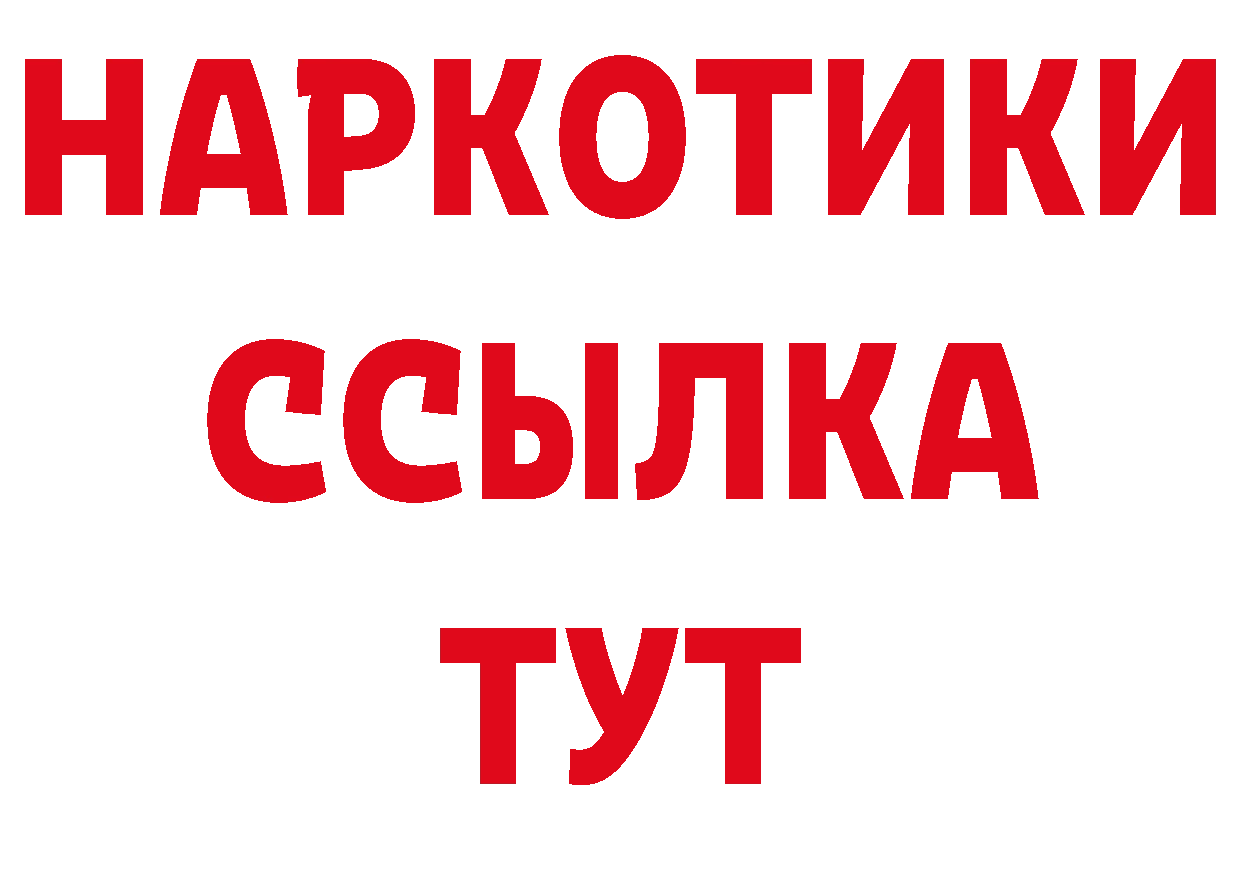 НАРКОТИКИ
ССЫЛКА
ТУТ